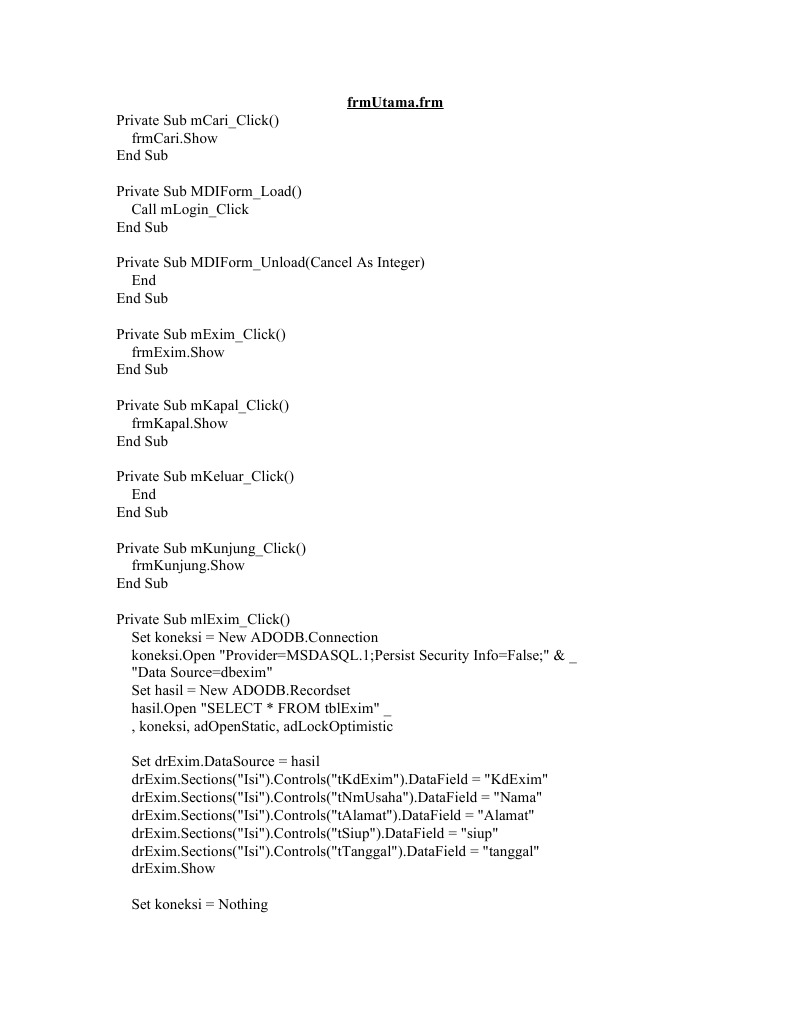 frmUtama.frm

Private Sub mCari_Click()
frmCari.Show
End Sub

Private Sub MDIForm_Load()
Call mLogin_Click
End Sub

Private Sub MDIForm_Unload(Cancel As Integer)
End
End Sub

Private Sub mExim_Click()
frmExim.Show
End Sub

Private Sub mKapal_Click()
frmKapal.Show
End Sub

Private Sub mKeluar_Click()
End
End Sub

Private Sub mKunjung_Click()
frmKunjung.Show
End Sub

Private Sub mlExim_Click()
Set koneksi = New ADODB.Connection
koneksi.Open "Provider=MSDASQL.1;Persist Security Info=False;" & _
"Data Source=dbexim"
Set hasil = New ADODB.Recordset
hasil.Open "SELECT * FROM tblExim" _
, koneksi, adOpenStatic, adLockOptimistic

Set drExim.DataSource = hasil
drExim.Sections("Isi").Controls("tKdExim").DataField = "KdExim"
drExim.Sections("Isi").Controls("tNmUsaha").DataField = "Nama"
drExim.Sections("Isi").Controls("tAlamat").DataField = "Alamat"
drExim.Sections("Isi").Controls("tSiup").DataField = "siup"
drExim.Sections("Isi").Controls("tTanggal").DataField = "tanggal"
drExim.Show

Set koneksi = Nothing